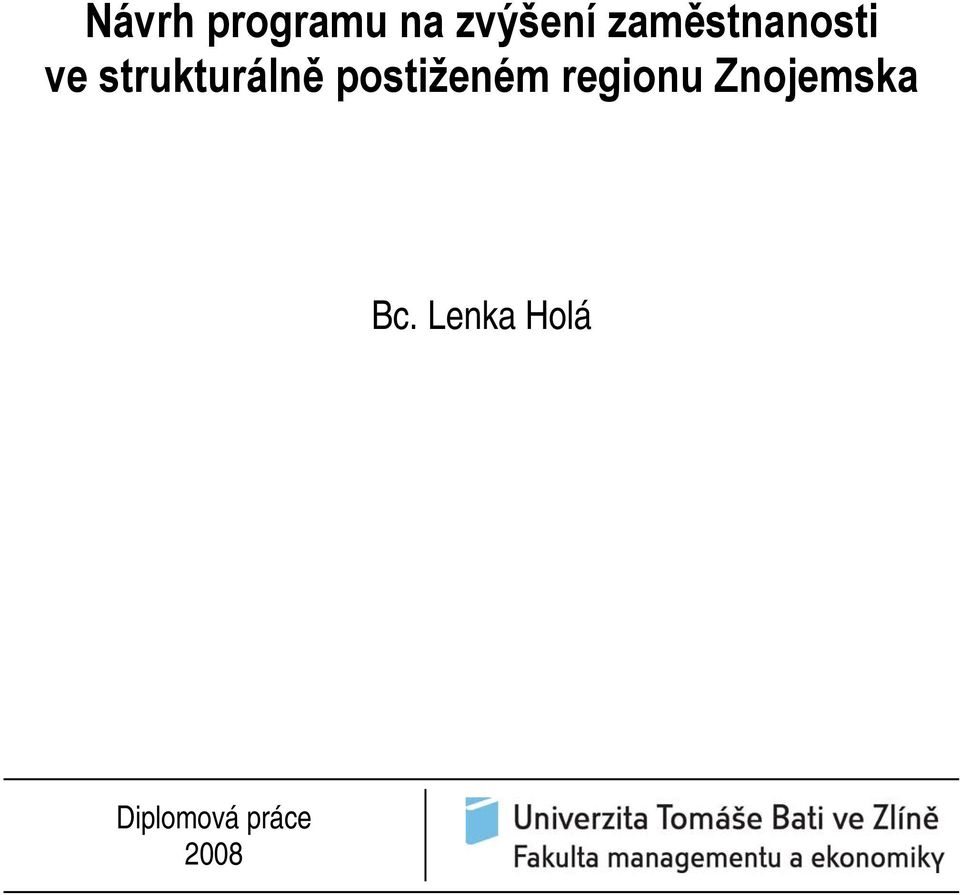 Návrh programu na zvýšení zaměstnanosti ve strukturálně postiženém regionu Znojemska

Bc. Lenka Holá

Diplomová práce
2008

Univerzita Tomáše Bati ve Zlíně
Fakulta managementu a ekonomiky